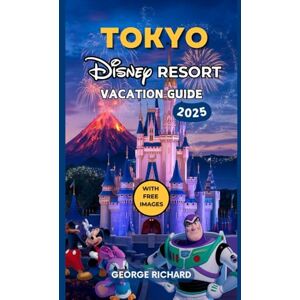 TOKYO

Disney RESORT

VACATION GUIDE

2025

WITH FREE IMAGES

GEORGE RICHARD